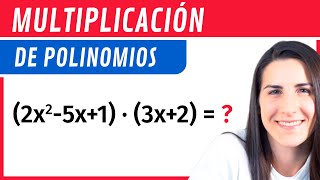 MULTIPLICACIÓN

DE POLINOMIOS

$(2x^2-5x+1) \cdot (3x+2) = ?$